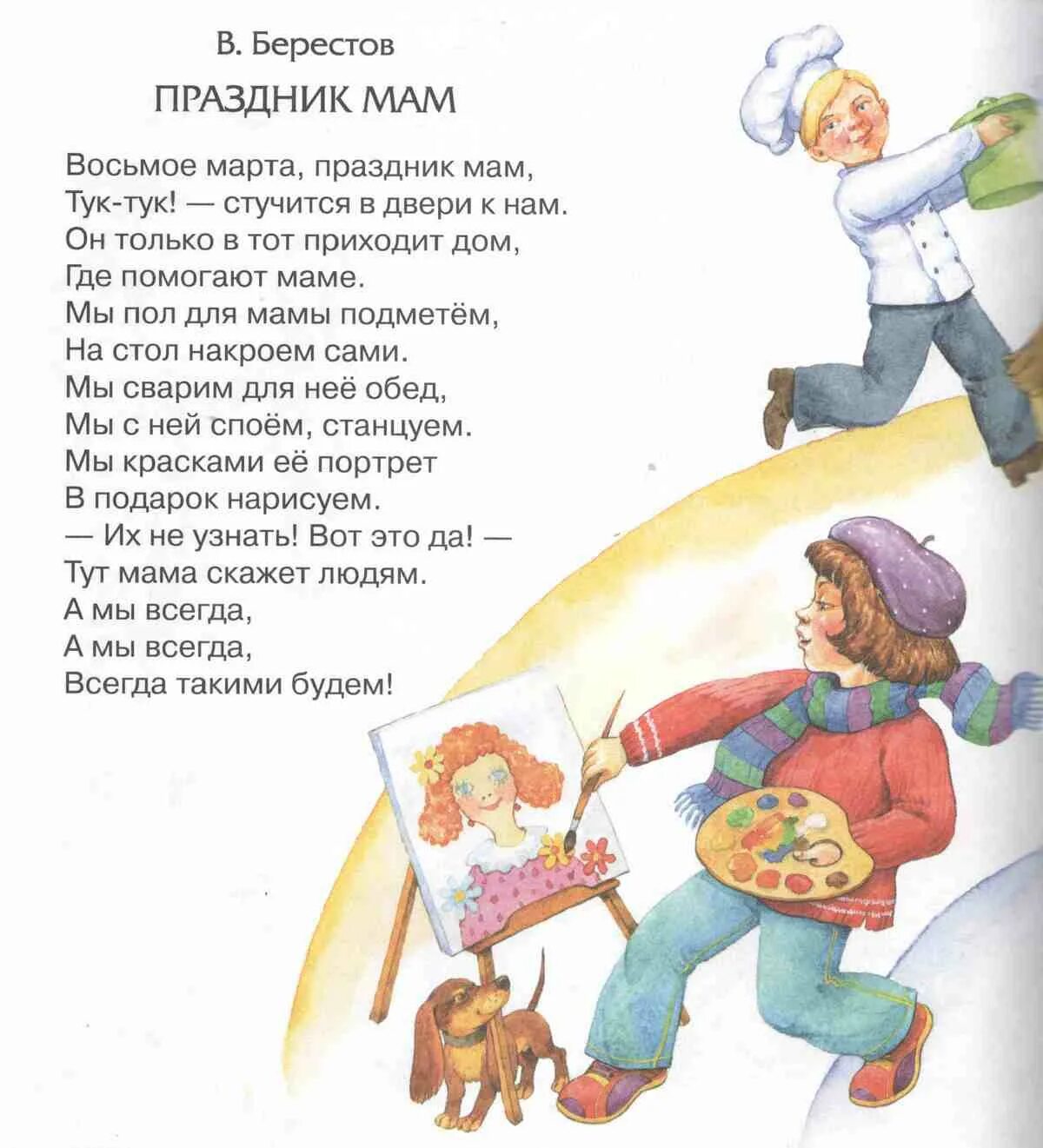 В. Берестов

ПРАЗДНИК МАМ

Восьмое марта, праздник мам,
Тук-тук! — стучится в двери к нам.
Он только в тот приходит дом,
Где помогают маме.
Мы пол для мамы подметём,
На стол накроем сами.
Мы сварим для неё обед,
Мы с ней споём, станцуем.
Мы красками её портрет
В подарок нарисуем.
— Их не узнать! Вот это да! —
Тут мама скажет людям.
А мы всегда,
А мы всегда,
Всегда такими будем!